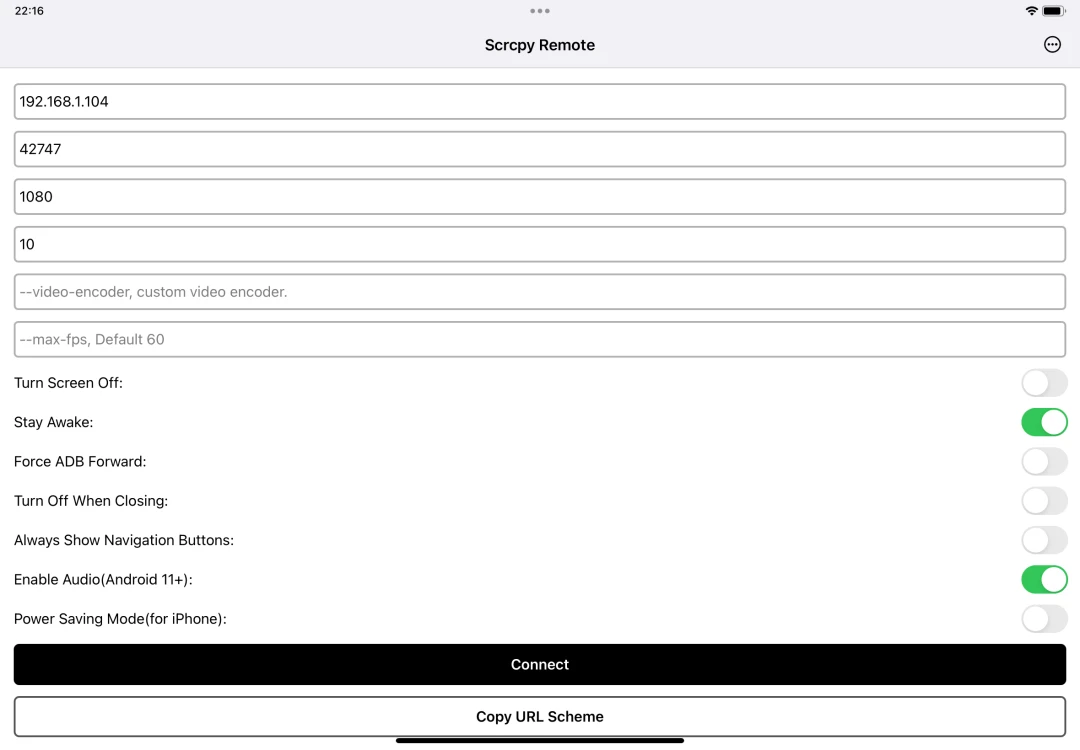 22:16

Scrcpy Remote

192.168.1.104

42747

1080

10

--video-encoder, custom video encoder.

--max-fps, Default 60

Turn Screen Off:

Stay Awake:

Force ADB Forward:

Turn Off When Closing:

Always Show Navigation Buttons:

Enable Audio(Android 11+):

Power Saving Mode(for iPhone):

Connect

Copy URL Scheme